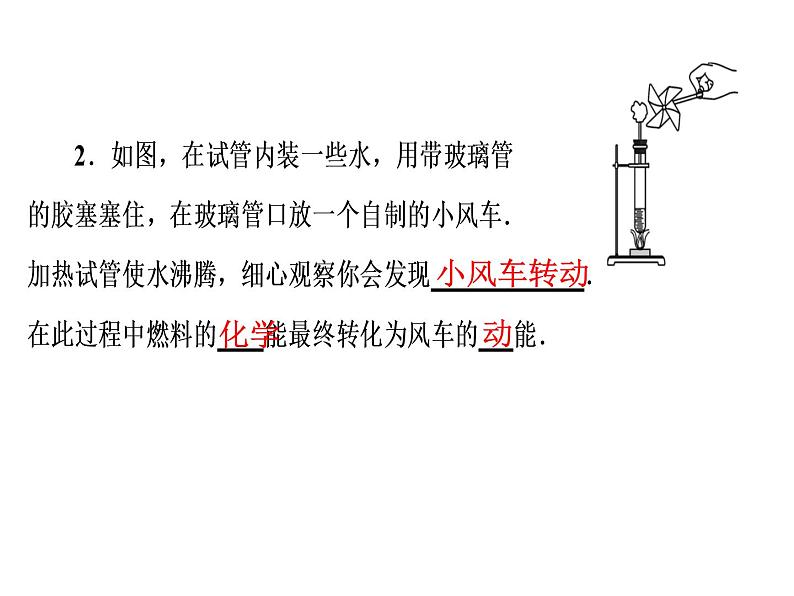 2．如图，在试管内装一些水，用带玻璃管的胶塞塞住，在玻璃管口放一个自制的小风车．加热试管使水沸腾，细心观察你会发现小风车转动．在此过程中燃料的化学能最终转化为风车的动能．